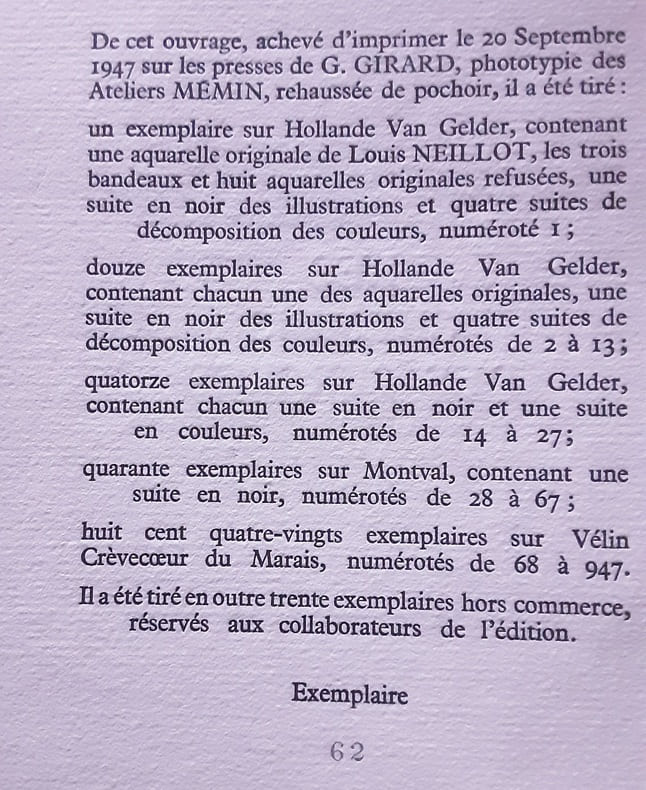 De cet ouvrage, achevé d'imprimer le 20 Septembre 1947 sur les presses de G. GIRARD, phototypie des Ateliers MÉMIN, rehaussée de pochoir, il a été tiré :

un exemplaire sur Hollande Van Gelder, contenant une aquarelle originale de Louis NEILLOT, les trois bandeaux et huit aquarelles originales refusées, une suite en noir des illustrations et quatre suites de décomposition des couleurs, numéroté 1 ;

douze exemplaires sur Hollande Van Gelder, contenant chacun une des aquarelles originales, une suite en noir des illustrations et quatre suites de décomposition des couleurs, numérotés de 2 à 13 ;

quatorze exemplaires sur Hollande Van Gelder, contenant chacun une suite en noir et une suite en couleurs, numérotés de 14 à 27 ;

quarante exemplaires sur Montval, contenant une suite en noir, numérotés de 28 à 67 ;

huit cent quatre-vingts exemplaires sur Vélin Crèvecœur du Marais, numérotés de 68 à 947.

Il a été tiré en outre trente exemplaires hors commerce, réservés aux collaborateurs de l'édition.

Exemplaire

62